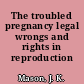 The troubled pregnancy legal wrongs and rights in reproduction

Mason, J. K.